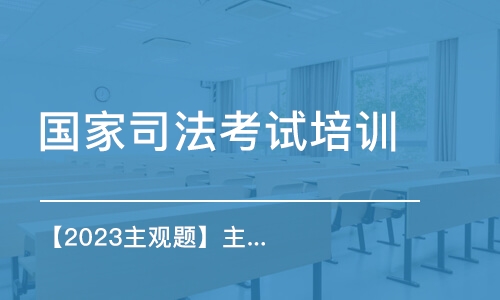 国家司法考试培训

【2023主观题】主...